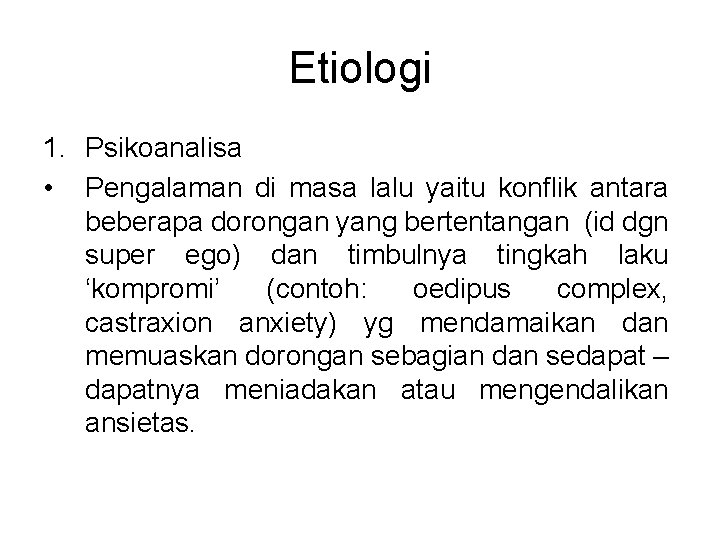 Etiologi

1. Psikoanalisa

• Pengalaman di masa lalu yaitu konflik antara beberapa dorongan yang bertentangan (id dgn super ego) dan timbulnya tingkah laku 'kompromi' (contoh: oedipus complex, castraxion anxiety) yg mendamaikan dan memuaskan dorongan sebagian dan sedapat – dapatnya meniadakan atau mengendalikan ansietas.